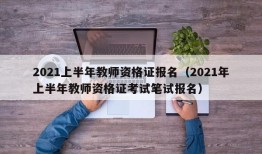 2021上半年教师资格证报名（2021年上半年教师资格证考试笔试报名）